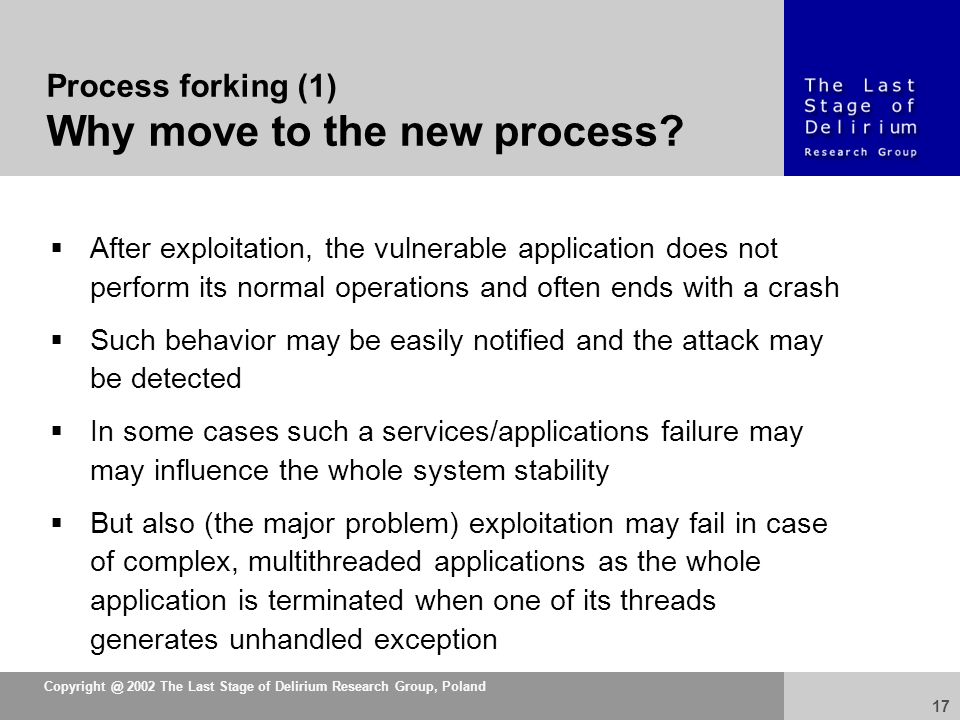 Process forking (1)
Why move to the new process?

The Last Stage of Delirium Research Group

▪ After exploitation, the vulnerable application does not perform its normal operations and often ends with a crash

▪ Such behavior may be easily notified and the attack may be detected

▪ In some cases such a services/applications failure may may influence the whole system stability

▪ But also (the major problem) exploitation may fail in case of complex, multithreaded applications as the whole application is terminated when one of its threads generates unhandled exception

Copyright @ 2002 The Last Stage of Delirium Research Group, Poland

17